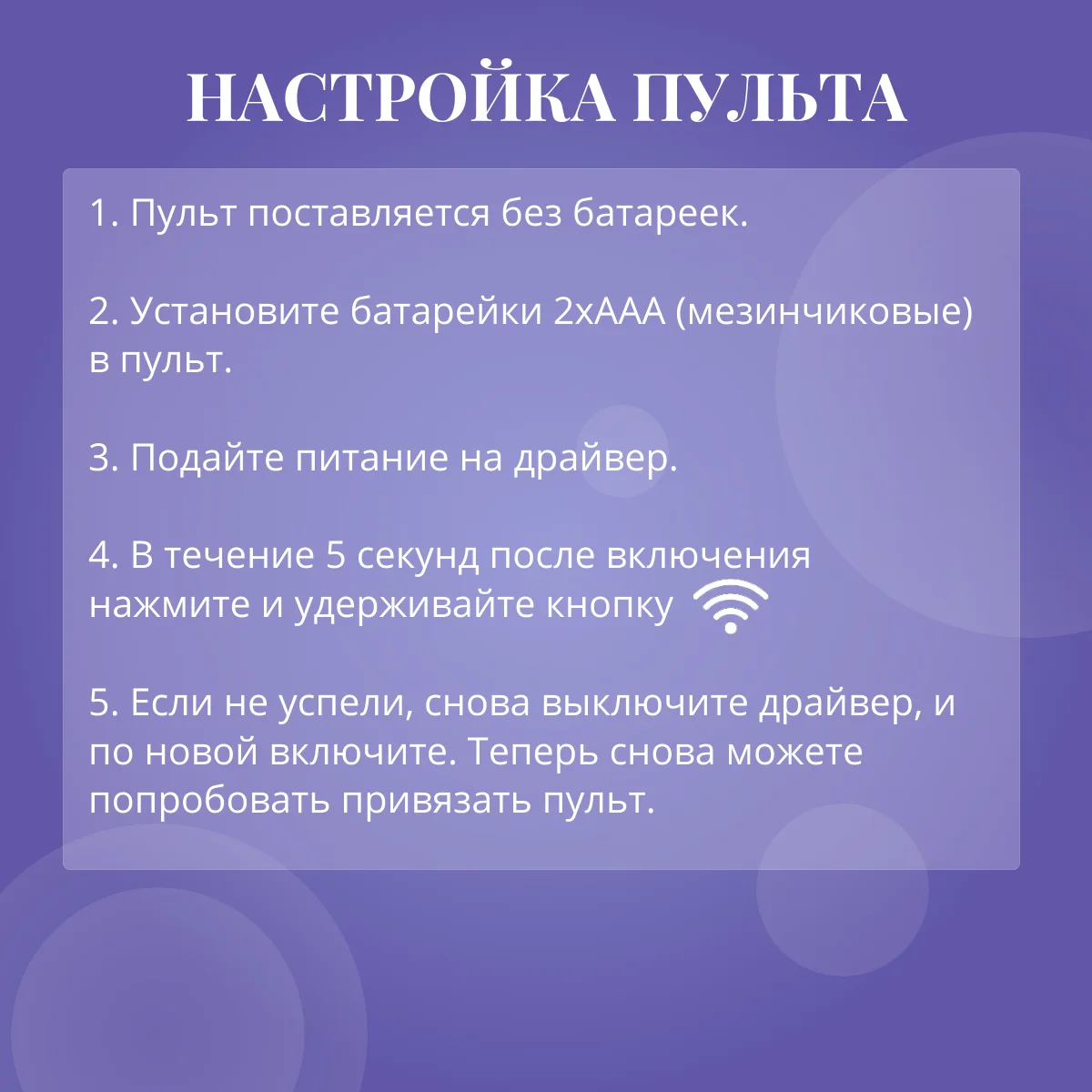 НАСТРОЙКА ПУЛЬТА

1. Пульт поставляется без батареек.

2. Установите батарейки 2хААА (мезинчиковые) в пульт.

3. Подайте питание на драйвер.

4. В течение 5 секунд после включения нажмите и удерживайте кнопку

5. Если не успели, снова выключите драйвер, и по новой включите. Теперь снова можете попробовать привязать пульт.